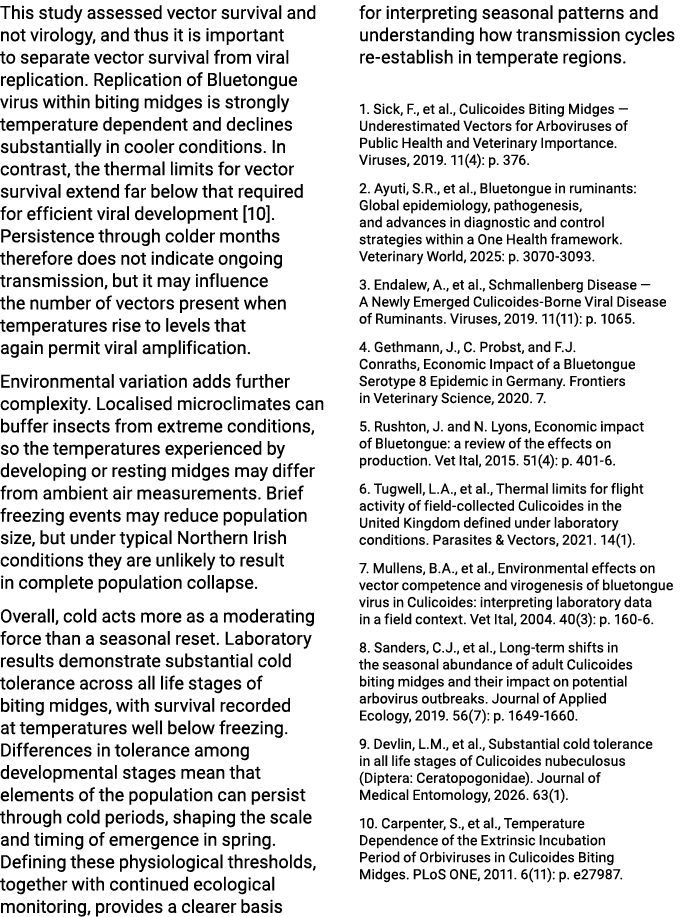 This study assessed vector survival and not virology, and thus it is important to separate vector survival from viral replication. Replication of Bluetongue virus within biting midges is strongly temperature dependent and declines substantially in cooler conditions. In contrast, the thermal limits for vector survival extend far below that required for efficient viral development [10]. Persistence through colder months therefore does not indicate ongoing transmission, but it may influence the number of vectors present when temperatures rise to levels that again permit viral amplification.

Environmental variation adds further complexity. Localised microclimates can buffer insects from extreme conditions, so the temperatures experienced by developing or resting midges may differ from ambient air measurements. Brief freezing events may reduce population size, but under typical Northern Irish conditions they are unlikely to result in complete population collapse.

Overall, cold acts more as a moderating force than a seasonal reset. Laboratory results demonstrate substantial cold tolerance across all life stages of biting midges, with survival recorded at temperatures well below freezing. Differences in tolerance among developmental stages mean that elements of the population can persist through cold periods, shaping the scale and timing of emergence in spring. Defining these physiological thresholds, together with continued ecological monitoring, provides a clearer basis for interpreting seasonal patterns and understanding how transmission cycles re-establish in temperate regions.

1. Sick, F., et al., Culicoides Biting Midges — Underestimated Vectors for Arboviruses of Public Health and Veterinary Importance. Viruses, 2019. 11(4): p. 376.

2. Ayuti, S.R., et al., Bluetongue in ruminants: Global epidemiology, pathogenesis, and advances in diagnostic and control strategies within a One Health framework. Veterinary World, 2025: p. 3070-3093.

3. Endalew, A., et al., Schmallenberg Disease — A Newly Emerged Culicoides-Borne Viral Disease of Ruminants. Viruses, 2019. 11(11): p. 1065.

4. Gethmann, J., C. Probst, and F.J. Conraths, Economic Impact of a Bluetongue Serotype 8 Epidemic in Germany. Frontiers in Veterinary Science, 2020. 7.

5. Rushton, J. and N. Lyons, Economic impact of Bluetongue: a review of the effects on production. Vet Ital, 2015. 51(4): p. 401-6.

6. Tugwell, L.A., et al., Thermal limits for flight activity of field-collected Culicoides in the United Kingdom defined under laboratory conditions. Parasites & Vectors, 2021. 14(1).

7. Mullens, B.A., et al., Environmental effects on vector competence and virogenesis of bluetongue virus in Culicoides: interpreting laboratory data in a field context. Vet Ital, 2004. 40(3): p. 160-6.

8. Sanders, C.J., et al., Long-term shifts in the seasonal abundance of adult Culicoides biting midges and their impact on potential arbovirus outbreaks. Journal of Applied Ecology, 2019. 56(7): p. 1649-1660.

9. Devlin, L.M., et al., Substantial cold tolerance in all life stages of Culicoides nubeculosus (Diptera: Ceratopogonidae). Journal of Medical Entomology, 2026. 63(1).

10. Carpenter, S., et al., Temperature Dependence of the Extrinsic Incubation Period of Orbiviruses in Culicoides Biting Midges. PLoS ONE, 2011. 6(11): p. e27987.